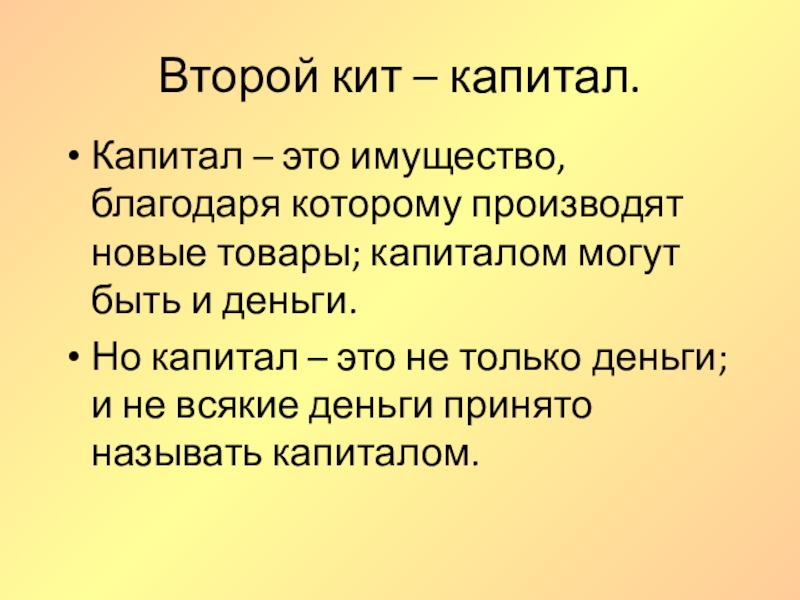 Второй кит – капитал.

• Капитал – это имущество, благодаря которому производят новые товары; капиталом могут быть и деньги.
• Но капитал – это не только деньги; и не всякие деньги принято называть капиталом.